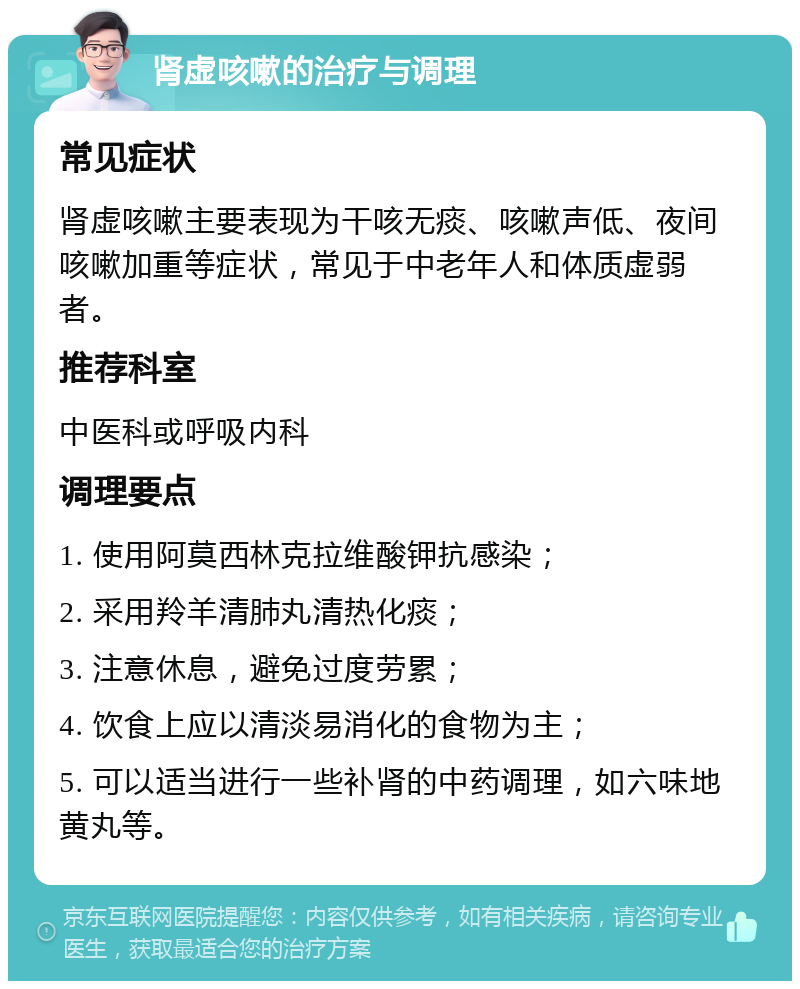 肾虚咳嗽的治疗与调理

常见症状

肾虚咳嗽主要表现为干咳无痰、咳嗽声低、夜间咳嗽加重等症状，常见于中老年人和体质虚弱者。

推荐科室

中医科或呼吸内科

调理要点

1. 使用阿莫西林克拉维酸钾抗感染；

2. 采用羚羊清肺丸清热化痰；

3. 注意休息，避免过度劳累；

4. 饮食上应以清淡易消化的食物为主；

5. 可以适当进行一些补肾的中药调理，如六味地黄丸等。

京东互联网医院提醒您：内容仅供参考，如有相关疾病，请咨询专业医生，获取最适合您的治疗方案